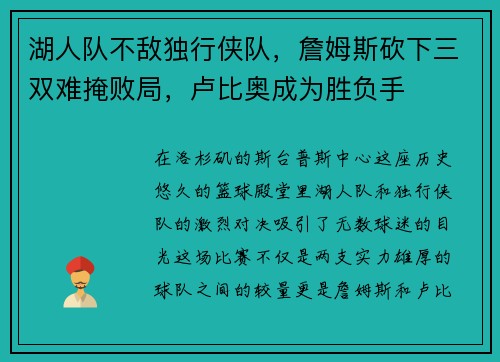 湖人队不敌独行侠队，詹姆斯砍下三双难掩败局，卢比奥成为胜负手

在洛杉矶的斯台普斯中心这座历史悠久的篮球殿堂里湖人队和独行侠队的激烈对决吸引了无数球迷的目光这场比赛不仅是两支实力雄厚的球队之间的较量更是詹姆斯和卢比